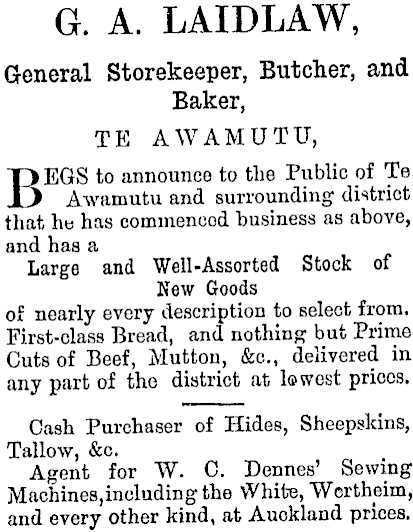 G. A. LAIDLAW,

General Storekeeper, Butcher, and Baker,

TE AWAMUTU,

BEGS to announce to the Public of Te Awamutu and surrounding district that he has commenced business as above, and has a

Large and Well-Assorted Stock of New Goods

of nearly every description to select from. First-class Bread, and nothing but Prime Cuts of Beef, Mutton, &c., delivered in any part of the district at lowest prices.

Cash Purchaser of Hides, Sheepskins, Tallow, &c.

Agent for W. C. Dennes' Sewing Machines, including the White, Wertheim, and every other kind, at Auckland prices.